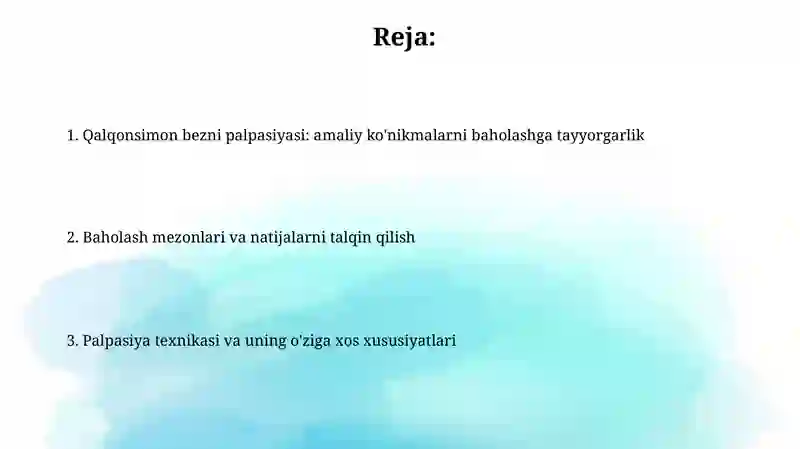 Reja:

1. Qalqonsimon bezni palpasiyasi: amaliy ko'nikmalarni baholashga tayyorgarlik

2. Baholash mezonlari va natijalarni talqin qilish

3. Palpasiya texnikasi va uning o'ziga xos xususiyatlari